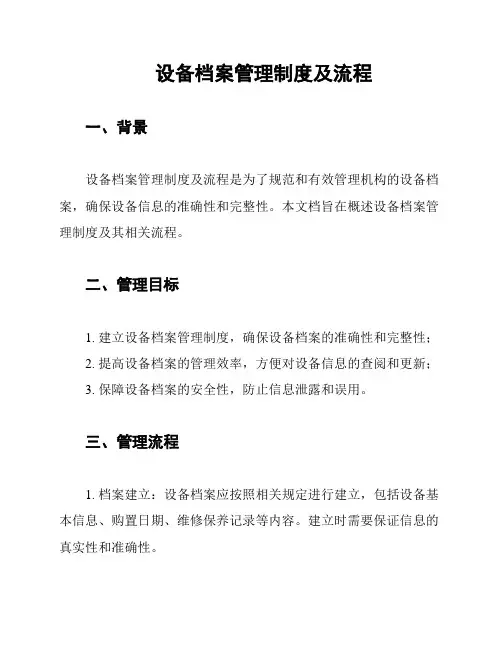 设备档案管理制度及流程

一、背景

设备档案管理制度及流程是为了规范和有效管理机构的设备档案，确保设备信息的准确性和完整性。本文档旨在概述设备档案管理制度及其相关流程。

二、管理目标

1. 建立设备档案管理制度，确保设备档案的准确性和完整性；

2. 提高设备档案的管理效率，方便对设备信息的查阅和更新；

3. 保障设备档案的安全性，防止信息泄露和误用。

三、管理流程

1. 档案建立：设备档案应按照相关规定进行建立，包括设备基本信息、购置日期、维修保养记录等内容。建立时需要保证信息的真实性和准确性。